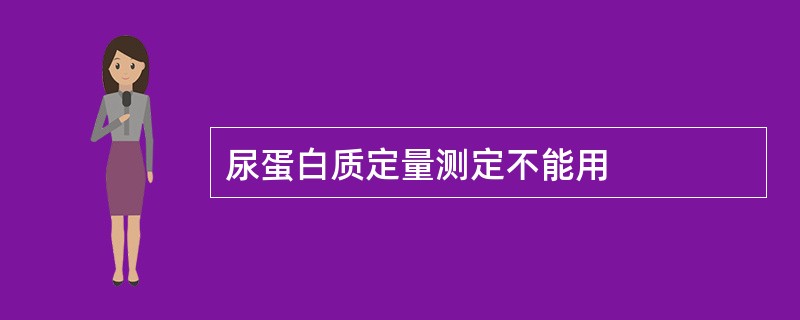 尿蛋白质定量测定不能用